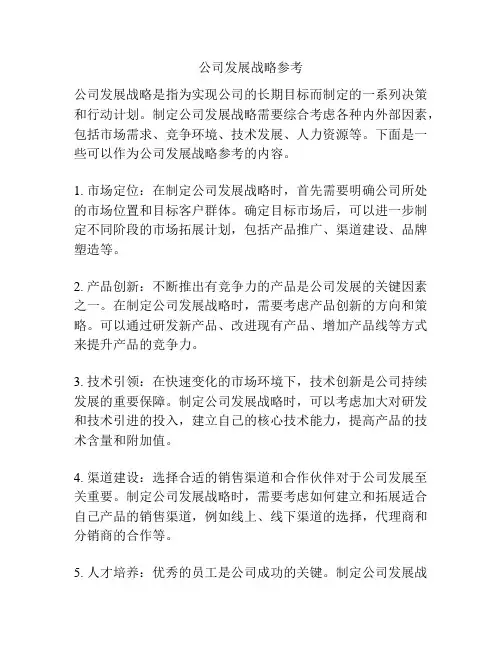 公司发展战略参考

公司发展战略是指为实现公司的长期目标而制定的一系列决策和行动计划。制定公司发展战略需要综合考虑各种内外部因素，包括市场需求、竞争环境、技术发展、人力资源等。下面是一些可以作为公司发展战略参考的内容。

1. 市场定位：在制定公司发展战略时，首先需要明确公司所处的市场位置和目标客户群体。确定目标市场后，可以进一步制定不同阶段的市场拓展计划，包括产品推广、渠道建设、品牌塑造等。

2. 产品创新：不断推出有竞争力的产品是公司发展的关键因素之一。在制定公司发展战略时，需要考虑产品创新的方向和策略。可以通过研发新产品、改进现有产品、增加产品线等方式来提升产品的竞争力。

3. 技术引领：在快速变化的市场环境下，技术创新是公司持续发展的重要保障。制定公司发展战略时，可以考虑加大对研发和技术引进的投入，建立自己的核心技术能力，提高产品的技术含量和附加值。

4. 渠道建设：选择合适的销售渠道和合作伙伴对于公司发展至关重要。制定公司发展战略时，需要考虑如何建立和拓展适合自己产品的销售渠道，例如线上、线下渠道的选择，代理商和分销商的合作等。

5. 人才培养：优秀的员工是公司成功的关键。制定公司发展战